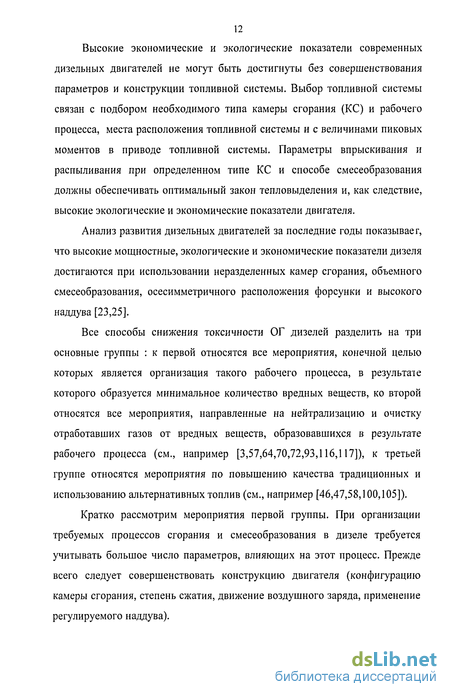 12

Высокие экономические и экологические показатели современных дизельных двигателей не могут быть достигнуты без совершенствования параметров и конструкции топливной системы. Выбор топливной системы связан с подбором необходимого типа камеры сгорания (КС) и рабочего процесса, места расположения топливной системы и с величинами пиковых моментов в приводе топливной системы. Параметры впрыскивания и распыливания при определенном типе КС и способе смесеобразования должны обеспечивать оптимальный закон тепловыделения и, как следствие, высокие экологические и экономические показатели двигателя.

Анализ развития дизельных двигателей за последние годы показывает, что высокие мощностные, экологические и экономические показатели дизеля достигаются при использовании неразделенных камер сгорания, объемного смесеобразования, осесимметричного расположения форсунки и высокого наддува [23,25].

Все способы снижения токсичности ОГ дизелей разделить на три основные группы : к первой относятся все мероприятия, конечной целью которых является организация такого рабочего процесса, в результате которого образуется минимальное количество вредных веществ, ко второй относятся все мероприятия, направленные на нейтрализацию и очистку отработавших газов от вредных веществ, образовавшихся в результате рабочего процесса (см., например [3,57,64,70,72,93,116,117]), к третьей группе относятся мероприятия по повышению качества традиционных и использованию альтернативных топлив (см., например [46,47,58,100,105]).

Кратко рассмотрим мероприятия первой группы. При организации требуемых процессов сгорания и смесеобразования в дизеле требуется учитывать большое число параметров, влияющих на этот процесс. Прежде всего следует совершенствовать конструкцию двигателя (конфигурацию камеры сгорания, степень сжатия, движение воздушного заряда, применение регулируемого наддува).

dsLib.net
библиотека диссертаций